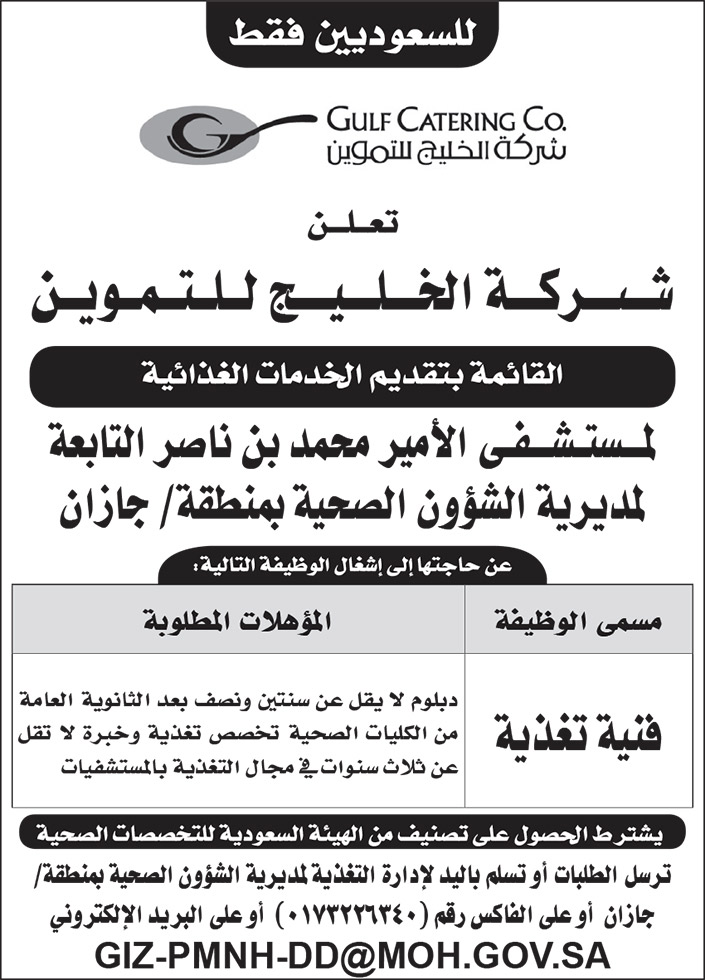 للسعوديين فقط

GULF CATERING CO.
شركة الخليج للتموين

تعلن
شركة الخليج للتموين

القائمة بتقديم الخدمات الغذائية

لمستشفى الأمير محمد بن ناصر التابعة لمديرية الشؤون الصحية بمنطقة/ جازان

عن حاجتها إلى إشغال الوظيفة التالية:

| مسمى الوظيفة | المؤهلات المطلوبة |
|---|---|
| فنية تغذية | دبلوم لا يقل عن سنتين ونصف بعد الثانوية العامة من الكليات الصحية تخصص تغذية وخبرة لا تقل عن ثلاث سنوات في مجال التغذية بالمستشفيات |

يشترط الحصول على تصنيف من الهيئة السعودية للتخصصات الصحية

ترسل الطلبات أو تسلم باليد لإدارة التغذية لمديرية الشؤون الصحية بمنطقة/ جازان أو على الفاكس رقم (٠١٧٣٢٢٦٣٤٠) أو على البريد الإلكتروني
GIZ-PMNH-DD@MOH.GOV.SA